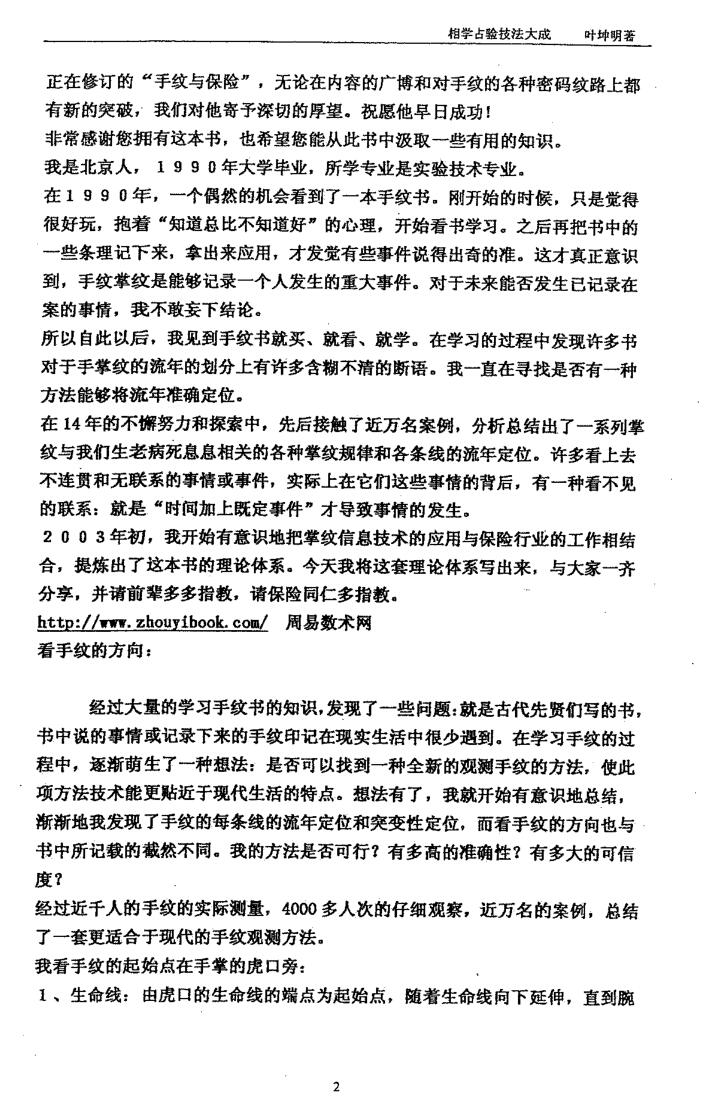 相学占验技法大成　叶坤明著

正在修订的“手纹与保险”，无论在内容的广博和对手纹的各种密码纹路上都有新的突破，我们对他寄予深切的厚望。祝愿他早日成功！
非常感谢您拥有这本书，也希望您能从此书中汲取一些有用的知识。
我是北京人，1990年大学毕业，所学专业是实验技术专业。
在1990年，一个偶然的机会看到了一本手纹书。刚开始的时候，只是觉得很好玩，抱着“知道总比不知道好”的心理，开始看书学习。之后再把书中的一些条理记下来，拿出来应用，才发觉有些事件说得出奇的准。这才真正意识到，手纹掌纹是能够记录一个人发生的重大事件。对于未来能否发生已记录在案的事情，我不敢妄下结论。
所以自此以后，我见到手纹书就买、就看、就学。在学习的过程中发现许多书对于手掌纹的流年的划分上有许多含糊不清的断语。我一直在寻找是否有一种方法能够将流年准确定位。
在14年的不懈努力和探索中，先后接触了近万名案例，分析总结出了一系列掌纹与我们生老病死息息相关的各种掌纹规律和各条线的流年定位。许多看上去不连贯和无联系的事情或事件，实际上在它们这些事情的背后，有一种看不见的联系：就是“时间加上既定事件”才导致事情的发生。
2003年初，我开始有意识地把掌纹信息技术的应用与保险行业的工作相结合，提炼出了这本书的理论体系。今天我将这套理论体系写出来，与大家一齐分享，并请前辈多多指教，请保险同仁多指教。
http://www.zhouyibook.com/　周易数术网
看手纹的方向：

经过大量的学习手纹书的知识，发现了一些问题：就是古代先贤们写的书，书中说的事情或记录下来的手纹印记在现实生活中很少遇到。在学习手纹的过程中，逐渐萌生了一种想法：是否可以找到一种全新的观测手纹的方法，使此项方法技术能更贴近于现代生活的特点。想法有了，我就开始有意识地总结，渐渐地我发现了手纹的每条线的流年定位和突变性定位，而看手纹的方向也与书中所记载的截然不同。我的方法是否可行？有多高的准确性？有多大的可信度？
经过近千人的手纹的实际测量，4000多人次的仔细观察，近万名的案例，总结了一套更适合于现代的手纹观测方法。
我看手纹的起始点在手掌的虎口旁：
1、生命线：由虎口的生命线的端点为起始点，随着生命线向下延伸，直到腕

2